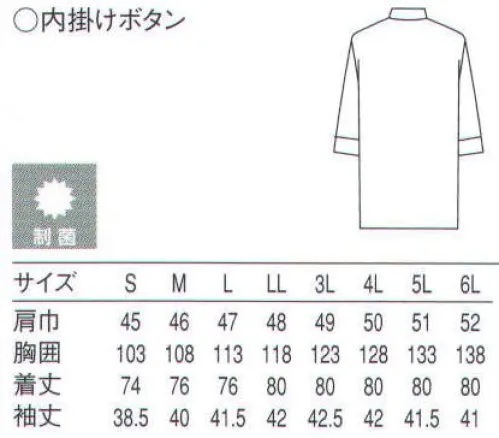 ○内掛けボタン

制菌

| サイズ | S | M | L | LL | 3L | 4L | 5L | 6L |
|---|---|---|---|---|---|---|---|---|
| 肩巾 | 45 | 46 | 47 | 48 | 49 | 50 | 51 | 52 |
| 胸囲 | 103 | 108 | 113 | 118 | 123 | 128 | 133 | 138 |
| 着丈 | 74 | 76 | 76 | 80 | 80 | 80 | 80 | 80 |
| 袖丈 | 38.5 | 40 | 41.5 | 42 | 42.5 | 42 | 41.5 | 41 |